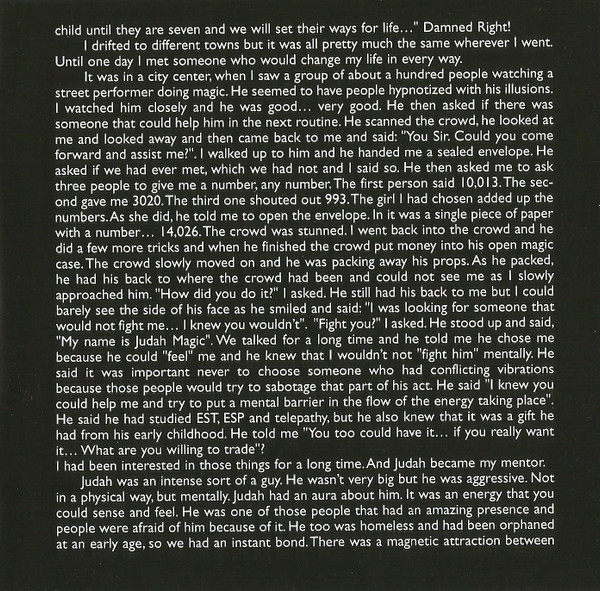 child until they are seven and we will set their ways for life..." Damned Right!

I drifted to different towns but it was all pretty much the same wherever I went. Until one day I met someone who would change my life in every way.

It was in a city center, when I saw a group of about a hundred people watching a street performer doing magic. He seemed to have people hypnotized with his illusions. I watched him closely and he was good... very good. He then asked if there was someone that could help him in the next routine. He scanned the crowd, he looked at me and looked away and then came back to me and said: "You Sir. Could you come forward and assist me?". I walked up to him and he handed me a sealed envelope. He asked if we had ever met, which we had not and I said so. He then asked me to ask three people to give me a number, any number. The first person said 10,013. The second gave me 3020. The third one shouted out 993. The girl I had chosen added up the numbers. As she did, he told me to open the envelope. In it was a single piece of paper with a number... 14,026. The crowd was stunned. I went back into the crowd and he did a few more tricks and when he finished the crowd put money into his open magic case. The crowd slowly moved on and he was packing away his props. As he packed, he had his back to where the crowd had been and could not see me as I slowly approached him. "How did you do it?" I asked. He still had his back to me but I could barely see the side of his face as he smiled and said: "I was looking for someone that would not fight me... I knew you wouldn't". "Fight you?" I asked. He stood up and said, "My name is Judah Magic". We talked for a long time and he told me he chose me because he could "feel" me and he knew that I wouldn't not "fight him" mentally. He said it was important never to choose someone who had conflicting vibrations because those people would try to sabotage that part of his act. He said "I knew you could help me and try to put a mental barrier in the flow of the energy taking place". He said he had studied EST, ESP and telepathy, but he also knew that it was a gift he had from his early childhood. He told me "You too could have it... if you really want it... What are you willing to trade"?

I had been interested in those things for a long time. And Judah became my mentor.

Judah was an intense sort of a guy. He wasn't very big but he was aggressive. Not in a physical way, but mentally. Judah had an aura about him. It was an energy that you could sense and feel. He was one of those people that had an amazing presence and people were afraid of him because of it. He too was homeless and had been orphaned at an early age, so we had an instant bond. There was a magnetic attraction between